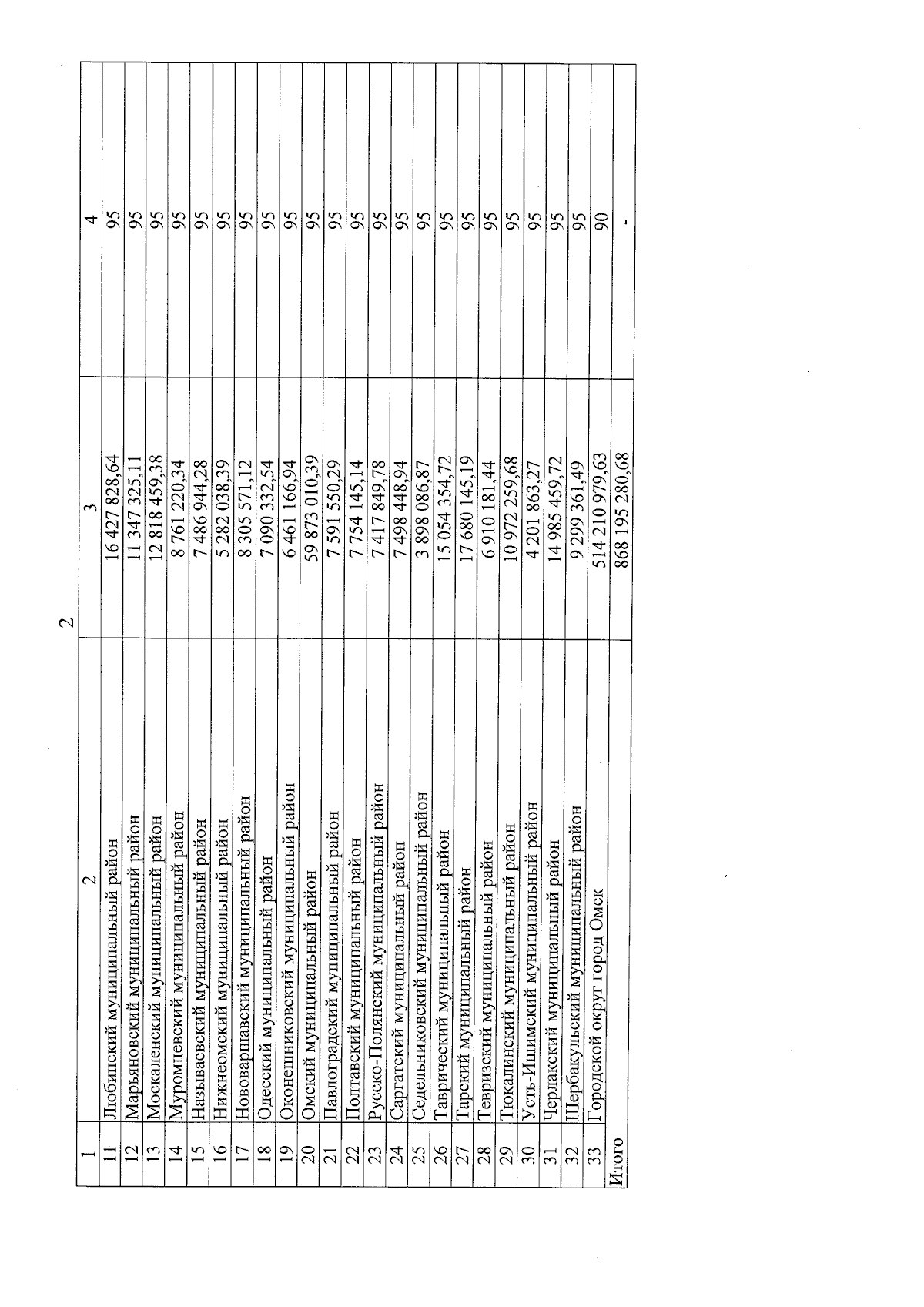 2

| 1 | 2 | 3 | 4 |
|---|---|---|---|
| 11 | Любинский муниципальный район | 16 427 828,64 | 95 |
| 12 | Марьяновский муниципальный район | 11 347 325,11 | 95 |
| 13 | Москаленский муниципальный район | 12 818 459,38 | 95 |
| 14 | Муромцевский муниципальный район | 8 761 220,34 | 95 |
| 15 | Называевский муниципальный район | 7 486 944,28 | 95 |
| 16 | Нижнеомский муниципальный район | 5 282 038,39 | 95 |
| 17 | Нововаршавский муниципальный район | 8 305 571,12 | 95 |
| 18 | Одесский муниципальный район | 7 090 332,54 | 95 |
| 19 | Оконешниковский муниципальный район | 6 461 166,94 | 95 |
| 20 | Омский муниципальный район | 59 873 010,39 | 95 |
| 21 | Павлоградский муниципальный район | 7 591 550,29 | 95 |
| 22 | Полтавский муниципальный район | 7 754 145,14 | 95 |
| 23 | Русско-Полянский муниципальный район | 7 417 849,78 | 95 |
| 24 | Саргатский муниципальный район | 7 498 448,94 | 95 |
| 25 | Седельниковский муниципальный район | 3 898 086,87 | 95 |
| 26 | Таврический муниципальный район | 15 054 354,72 | 95 |
| 27 | Тарский муниципальный район | 17 680 145,19 | 95 |
| 28 | Тевризский муниципальный район | 6 910 181,44 | 95 |
| 29 | Тюкалинский муниципальный район | 10 972 259,68 | 95 |
| 30 | Усть-Ишимский муниципальный район | 4 201 863,27 | 95 |
| 31 | Черлакский муниципальный район | 14 985 459,72 | 95 |
| 32 | Шербакульский муниципальный район | 9 299 361,49 | 95 |
| 33 | Городской округ город Омск | 514 210 979,63 | 90 |
| Итого | | 868 195 280,68 | - |